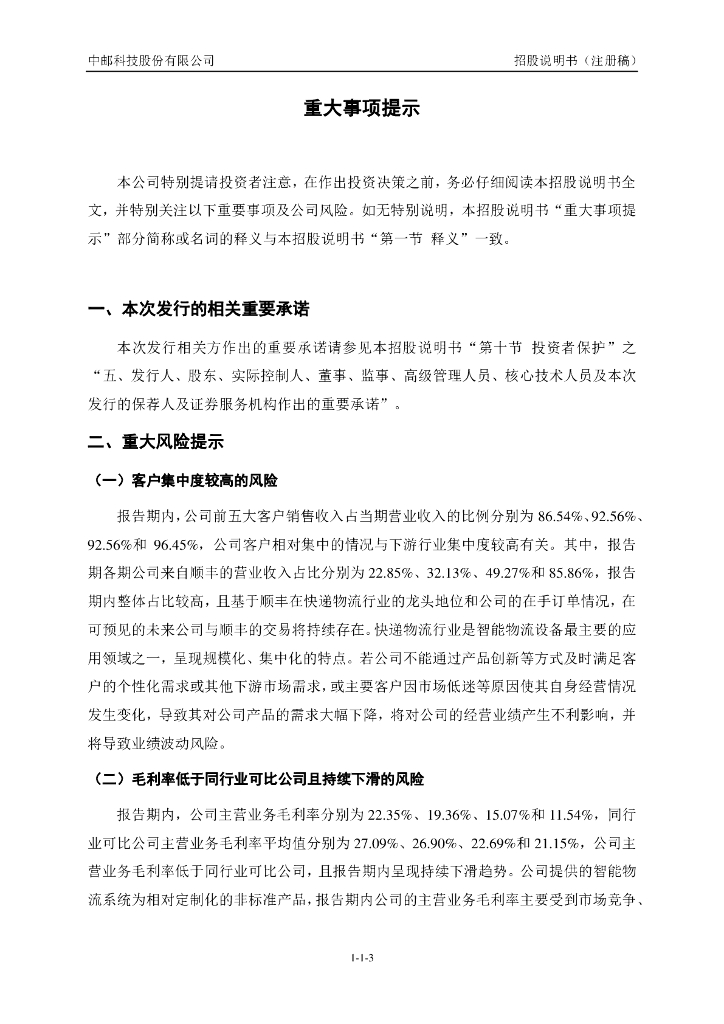 中邮科技股份有限公司　　招股说明书（注册稿）

重大事项提示

本公司特别提请投资者注意，在作出投资决策之前，务必仔细阅读本招股说明书全文，并特别关注以下重要事项及公司风险。如无特别说明，本招股说明书“重大事项提示”部分简称或名词的释义与本招股说明书“第一节 释义”一致。

一、本次发行的相关重要承诺

本次发行相关方作出的重要承诺请参见本招股说明书“第十节 投资者保护”之“五、发行人、股东、实际控制人、董事、监事、高级管理人员、核心技术人员及本次发行的保荐人及证券服务机构作出的重要承诺”。

二、重大风险提示

（一）客户集中度较高的风险

报告期内，公司前五大客户销售收入占当期营业收入的比例分别为 86.54%、92.56%、92.56%和 96.45%，公司客户相对集中的情况与下游行业集中度较高有关。其中，报告期各期公司来自顺丰的营业收入占比分别为 22.85%、32.13%、49.27%和 85.86%，报告期内整体占比较高，且基于顺丰在快递物流行业的龙头地位和公司的在手订单情况，在可预见的未来公司与顺丰的交易将持续存在。快递物流行业是智能物流设备最主要的应用领域之一，呈现规模化、集中化的特点。若公司不能通过产品创新等方式及时满足客户的个性化需求或其他下游市场需求，或主要客户因市场低迷等原因使其自身经营情况发生变化，导致其对公司产品的需求大幅下降，将对公司的经营业绩产生不利影响，并将导致业绩波动风险。

（二）毛利率低于同行业可比公司且持续下滑的风险

报告期内，公司主营业务毛利率分别为 22.35%、19.36%、15.07%和 11.54%，同行业可比公司主营业务毛利率平均值分别为 27.09%、26.90%、22.69%和 21.15%，公司主营业务毛利率低于同行业可比公司，且报告期内呈现持续下滑趋势。公司提供的智能物流系统为相对定制化的非标准产品，报告期内公司的主营业务毛利率主要受到市场竞争、

1-1-3